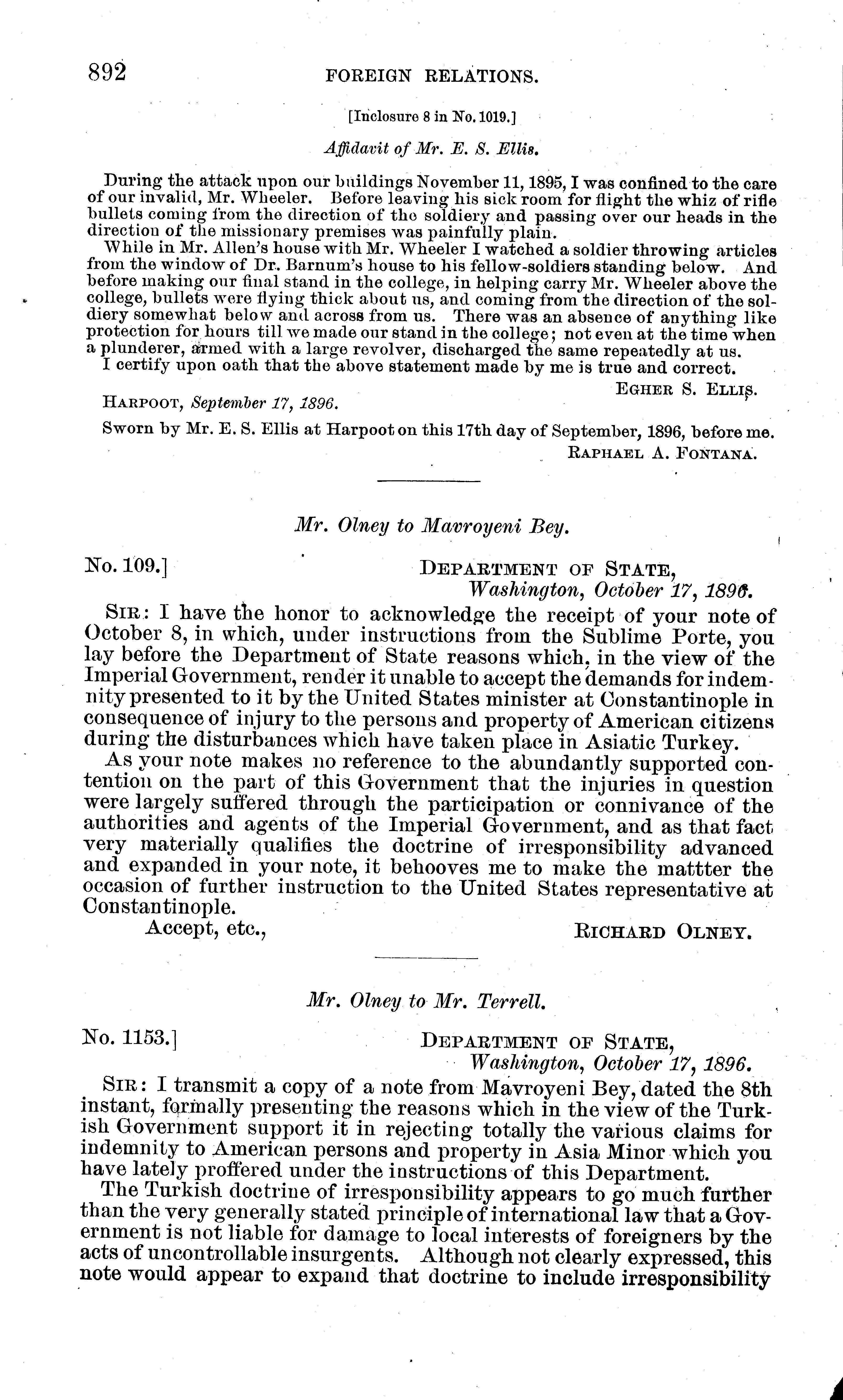 892 FOREIGN RELATIONS.

[Inclosure 8 in No. 1019.]

Affidavit of Mr. E. S. Ellis.

During the attack upon our buildings November 11, 1895, I was confined to the care of our invalid, Mr. Wheeler. Before leaving his sick room for flight the whiz of rifle bullets coming from the direction of the soldiery and passing over our heads in the direction of the missionary premises was painfully plain.

While in Mr. Allen's house with Mr. Wheeler I watched a soldier throwing articles from the window of Dr. Barnum's house to his fellow-soldiers standing below. And before making our final stand in the college, in helping carry Mr. Wheeler above the college, bullets were flying thick about us, and coming from the direction of the soldiery somewhat below and across from us. There was an absence of anything like protection for hours till we made our stand in the college; not even at the time when a plunderer, armed with a large revolver, discharged the same repeatedly at us.

I certify upon oath that the above statement made by me is true and correct.

EGHER S. ELLIS.

HARPOOT, September 17, 1896.

Sworn by Mr. E. S. Ellis at Harpoot on this 17th day of September, 1896, before me.

RAPHAEL A. FONTANA.

Mr. Olney to Mavroyeni Bey.

No. 109.] DEPARTMENT OF STATE, Washington, October 17, 1896.

SIR: I have the honor to acknowledge the receipt of your note of October 8, in which, under instructions from the Sublime Porte, you lay before the Department of State reasons which, in the view of the Imperial Government, render it unable to accept the demands for indemnity presented to it by the United States minister at Constantinople in consequence of injury to the persons and property of American citizens during the disturbances which have taken place in Asiatic Turkey.

As your note makes no reference to the abundantly supported contention on the part of this Government that the injuries in question were largely suffered through the participation or connivance of the authorities and agents of the Imperial Government, and as that fact very materially qualifies the doctrine of irresponsibility advanced and expanded in your note, it behooves me to make the mattter the occasion of further instruction to the United States representative at Constantinople.

Accept, etc., RICHARD OLNEY.

Mr. Olney to Mr. Terrell.

No. 1153.] DEPARTMENT OF STATE, Washington, October 17, 1896.

SIR: I transmit a copy of a note from Mavroyeni Bey, dated the 8th instant, formally presenting the reasons which in the view of the Turkish Government support it in rejecting totally the various claims for indemnity to American persons and property in Asia Minor which you have lately proffered under the instructions of this Department.

The Turkish doctrine of irresponsibility appears to go much further than the very generally stated principle of international law that a Government is not liable for damage to local interests of foreigners by the acts of uncontrollable insurgents. Although not clearly expressed, this note would appear to expand that doctrine to include irresponsibility